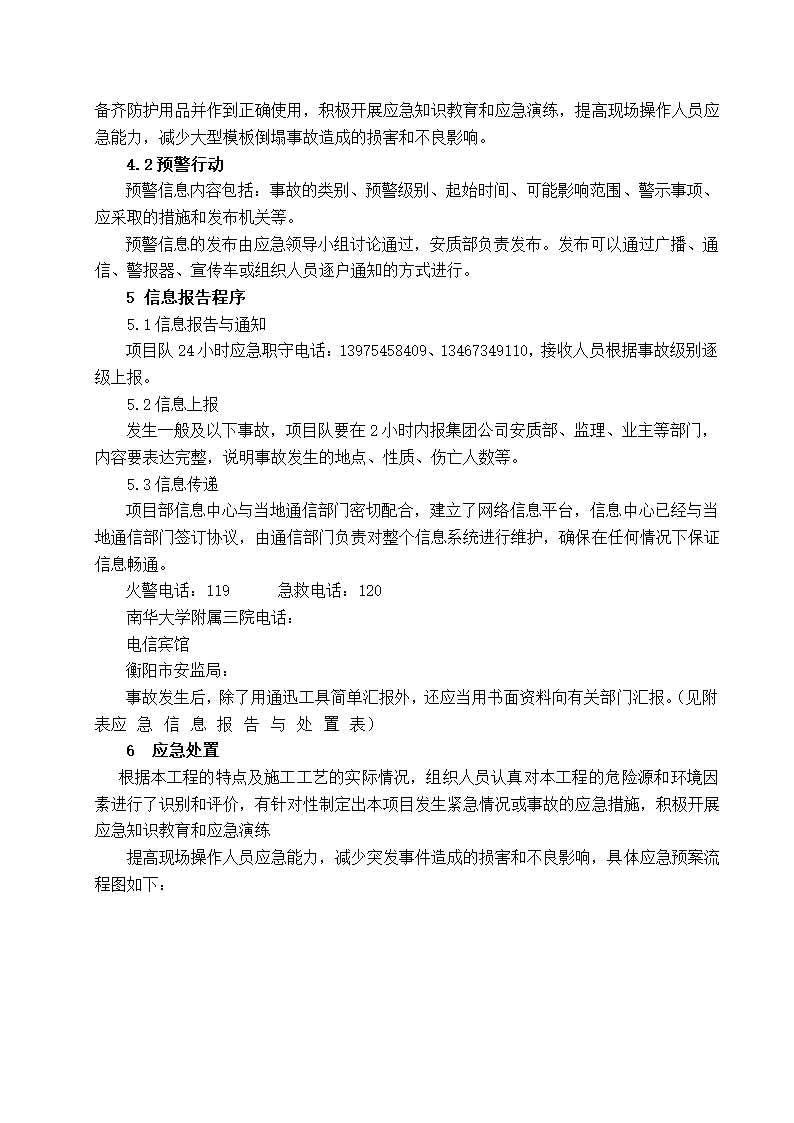 备齐防护用品并作到正确使用，积极开展应急知识教育和应急演练，提高现场操作人员应急能力，减少大型模板倒塌事故造成的损害和不良影响。

4.2 预警行动

预警信息内容包括：事故的类别、预警级别、起始时间、可能影响范围、警示事项、应采取的措施和发布机关等。

预警信息的发布由应急领导小组讨论通过，安质部负责发布。发布可以通过广播、通信、警报器、宣传车或组织人员逐户通知的方式进行。

5 信息报告程序

5.1 信息报告与通知

项目队 24 小时应急职守电话：13975458409、13467349110，接收人员根据事故级别逐级上报。

5.2 信息上报

发生一般及以下事故，项目队要在 2 小时内报集团公司安质部、监理、业主等部门，内容要表达完整，说明事故发生的地点、性质、伤亡人数等。

5.3 信息传递

项目部信息中心与当地通信部门密切配合，建立了网络信息平台，信息中心已经与当地通信部门签订协议，由通信部门负责对整个信息系统进行维护，确保在任何情况下保证信息畅通。

火警电话：119　　急救电话：120

南华大学附属三院电话：

电信宾馆

衡阳市安监局：

事故发生后，除了用通迅工具简单汇报外，还应当用书面资料向有关部门汇报。(见附表应 急 信 息 报 告 与 处 置 表）

6　应急处置

根据本工程的特点及施工工艺的实际情况，组织人员认真对本工程的危险源和环境因素进行了识别和评价，有针对性制定出本项目发生紧急情况或事故的应急措施，积极开展应急知识教育和应急演练

提高现场操作人员应急能力，减少突发事件造成的损害和不良影响，具体应急预案流程图如下：